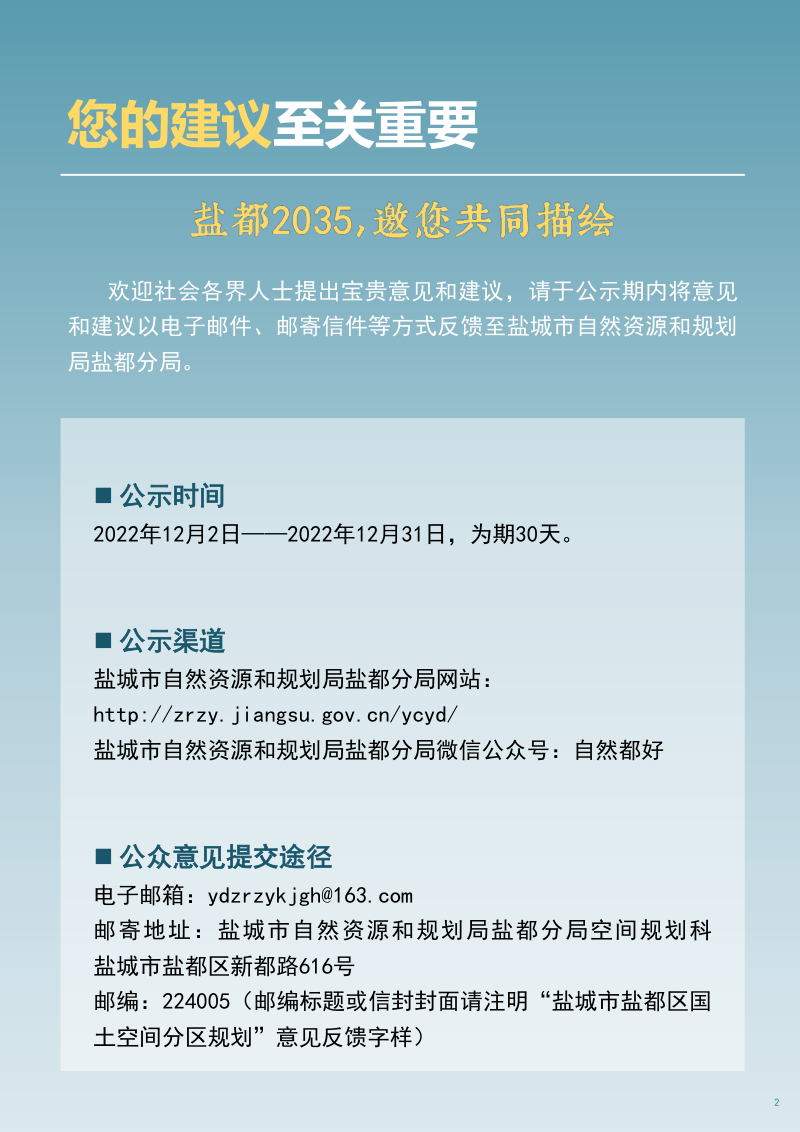 您的建议至关重要

盐都2035，邀您共同描绘

欢迎社会各界人士提出宝贵意见和建议，请于公示期内将意见和建议以电子邮件、邮寄信件等方式反馈至盐城市自然资源和规划局盐都分局。

■ 公示时间
2022年12月2日——2022年12月31日，为期30天。

■ 公示渠道
盐城市自然资源和规划局盐都分局网站：
http://zrzy.jiangsu.gov.cn/ycyd/
盐城市自然资源和规划局盐都分局微信公众号：自然都好

■ 公众意见提交途径
电子邮箱：ydzrzykjgh@163.com
邮寄地址：盐城市自然资源和规划局盐都分局空间规划科
盐城市盐都区新都路616号
邮编：224005（邮编标题或信封封面请注明“盐城市盐都区国土空间分区规划”意见反馈字样）

2